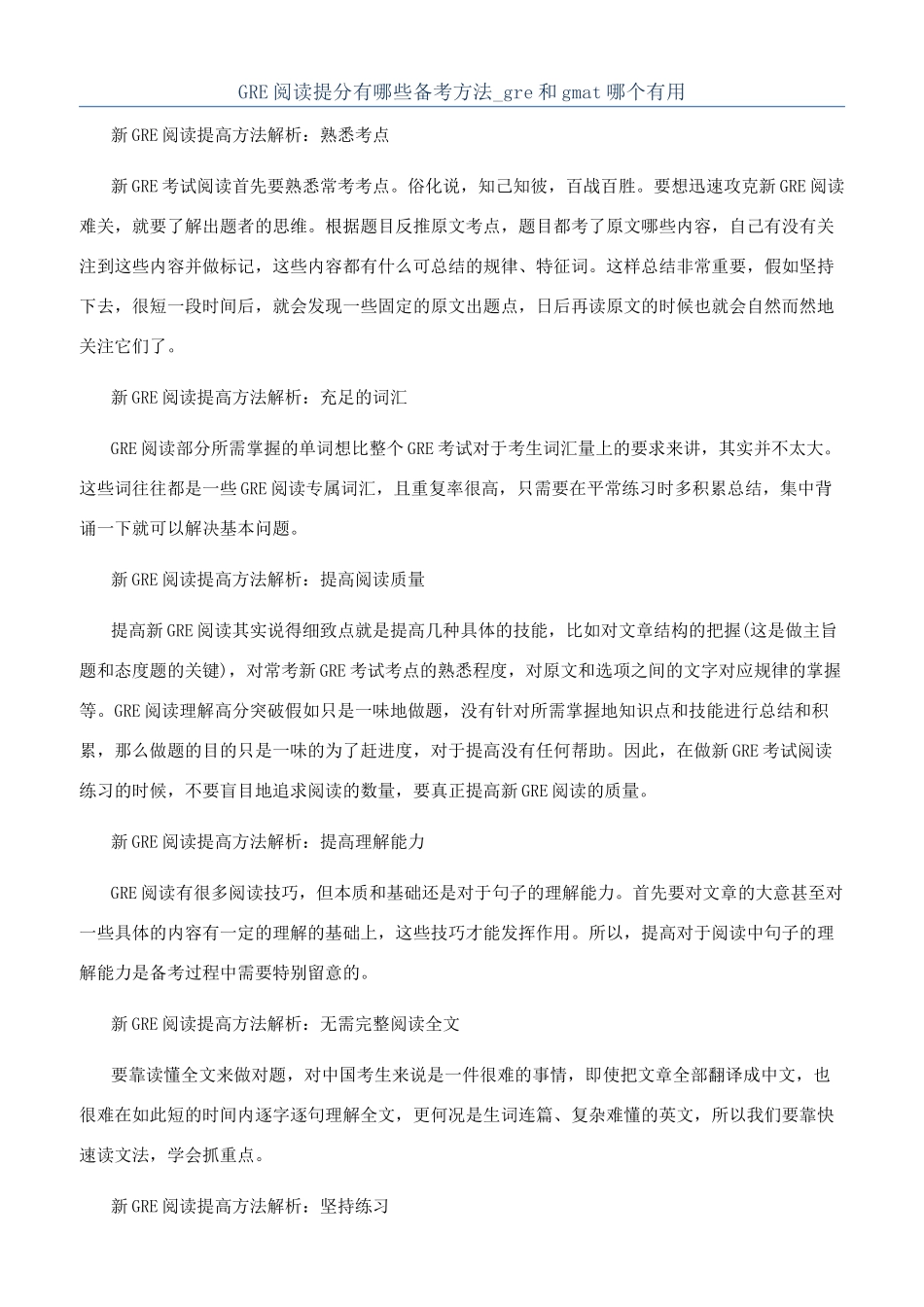 GRE阅读提分有哪些备考方法_gre和gmat哪个有用

新GRE阅读提高方法解析：熟悉考点

新GRE考试阅读首先要熟悉常考考点。俗化说，知己知彼，百战百胜。要想迅速攻克新GRE阅读难关，就要了解出题者的思维。根据题目反推原文考点，题目都考了原文哪些内容，自己有没有关注到这些内容并做标记，这些内容都有什么可总结的规律、特征词。这样总结非常重要，假如坚持下去，很短一段时间后，就会发现一些固定的原文出题点，日后再读原文的时候也就会自然而然地关注它们了。

新GRE阅读提高方法解析：充足的词汇

GRE阅读部分所需掌握的单词想比整个GRE考试对于考生词汇量上的要求来讲，其实并不太大。这些词往往都是一些GRE阅读专属词汇，且重复率很高，只需要在平常练习时多积累总结，集中背诵一下就可以解决基本问题。

新GRE阅读提高方法解析：提高阅读质量

提高新GRE阅读其实说得细致点就是提高几种具体的技能，比如对文章结构的把握(这是做主旨题和态度题的关键)，对常考新GRE考试考点的熟悉程度，对原文和选项之间的文字对应规律的掌握等。GRE阅读理解高分突破假如只是一味地做题，没有针对所需掌握地知识点和技能进行总结和积累，那么做题的目的只是一味的为了赶进度，对于提高没有任何帮助。因此，在做新GRE考试阅读练习的时候，不要盲目地追求阅读的数量，要真正提高新GRE阅读的质量。

新GRE阅读提高方法解析：提高理解能力

GRE阅读有很多阅读技巧，但本质和基础还是对于句子的理解能力。首先要对文章的大意甚至对一些具体的内容有一定的理解的基础上，这些技巧才能发挥作用。所以，提高对于阅读中句子的理解能力是备考过程中需要特别留意的。

新GRE阅读提高方法解析：无需完整阅读全文

要靠读懂全文来做对题，对中国考生来说是一件很难的事情，即使把文章全部翻译成中文，也很难在如此短的时间内逐字逐句理解全文，更何况是生词连篇、复杂难懂的英文，所以我们要靠快速读文法，学会抓重点。

新GRE阅读提高方法解析：坚持练习